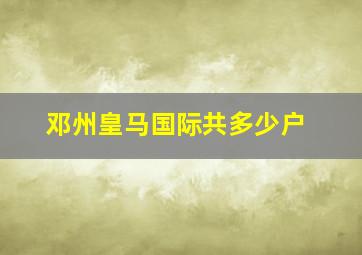 邓州皇马国际共多少户